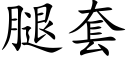 腿套